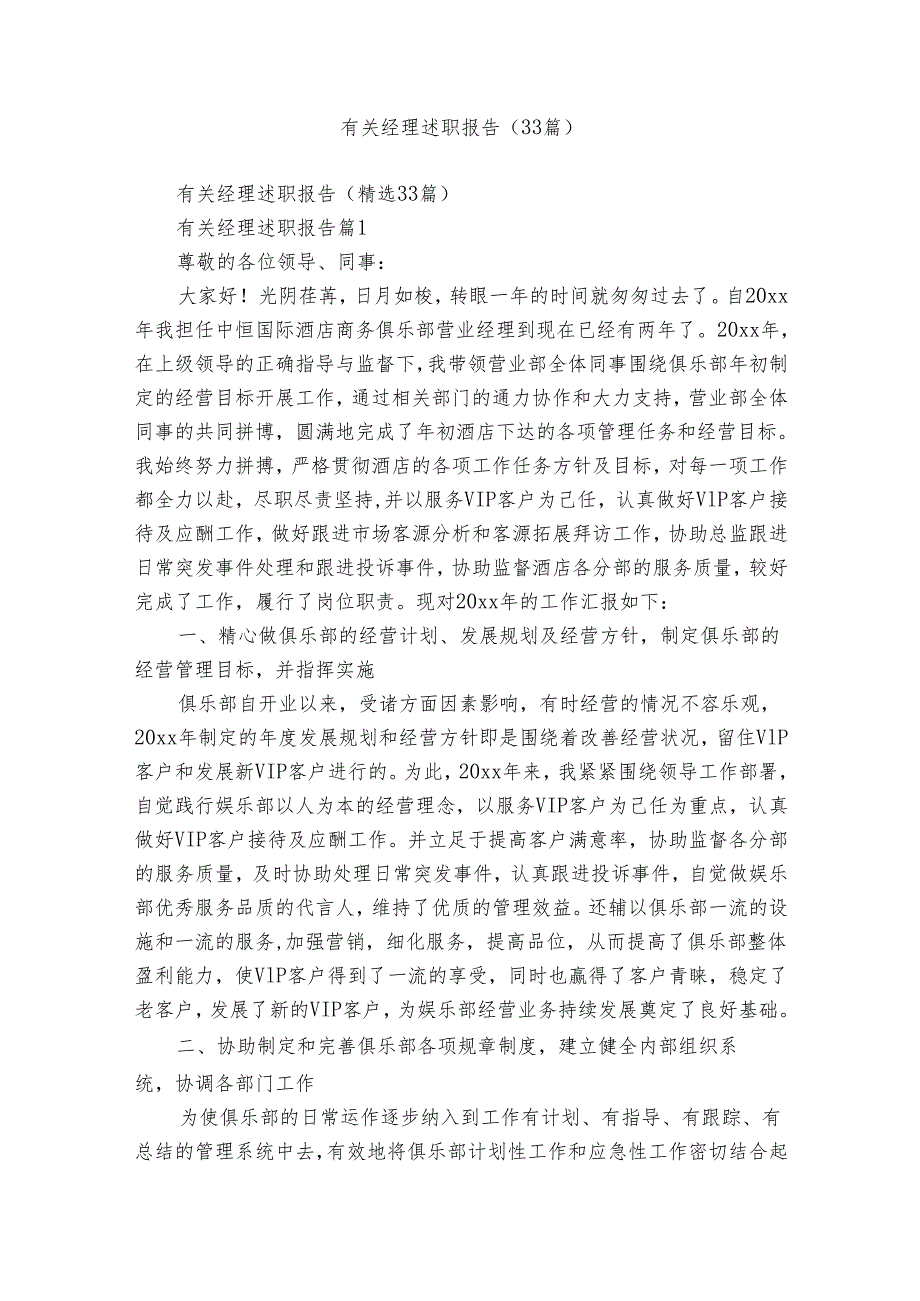 有关经理述职报告（33篇）

有关经理述职报告（精选33篇）

有关经理述职报告篇1

尊敬的各位领导、同事：

大家好！光阴荏苒，日月如梭，转眼一年的时间就匆匆过去了。自20xx年我担任中恒国际酒店商务俱乐部营业经理到现在已经有两年了。20xx年，在上级领导的正确指导与监督下，我带领营业部全体同事围绕俱乐部年初制定的经营目标开展工作，通过相关部门的通力协作和大力支持，营业部全体同事的共同拼博，圆满地完成了年初酒店下达的各项管理任务和经营目标。我始终努力拼搏，严格贯彻酒店的各项工作任务方针及目标，对每一项工作都全力以赴，尽职尽责坚持，并以服务VIP客户为己任，认真做好VIP客户接待及应酬工作，做好跟进市场客源分析和客源拓展拜访工作，协助总监跟进日常突发事件处理和跟进投诉事件，协助监督酒店各分部的服务质量，较好完成了工作，履行了岗位职责。现对20xx年的工作汇报如下：

一、精心做俱乐部的经营计划、发展规划及经营方针，制定俱乐部的经营管理目标，并指挥实施

俱乐部自开业以来，受诸方面因素影响，有时经营的情况不容乐观，20xx年制定的年度发展规划和经营方针即是围绕着改善经营状况，留住VIP客户和发展新VIP客户进行的。为此，20xx年来，我紧紧围绕领导工作部署，自觉践行娱乐部以人为本的经营理念，以服务VIP客户为己任为重点，认真做好VIP客户接待及应酬工作。并立足于提高客户满意率，协助监督各分部的服务质量，及时协助处理日常突发事件，认真跟进投诉事件，自觉做娱乐部优秀服务品质的代言人，维持了优质的管理效益。还辅以俱乐部一流的设施和一流的服务,加强营销，细化服务，提高品位，从而提高了俱乐部整体盈利能力，使VIP客户得到了一流的享受，同时也赢得了客户青睐，稳定了老客户，发展了新的VIP客户，为娱乐部经营业务持续发展奠定了良好基础。

二、协助制定和完善俱乐部各项规章制度，建立健全内部组织系统，协调各部门工作

为使俱乐部的日常运作逐步纳入到工作有计划、有指导、有跟踪、有总结的管理系统中去，有效地将俱乐部计划性工作和应急性工作密切结合起